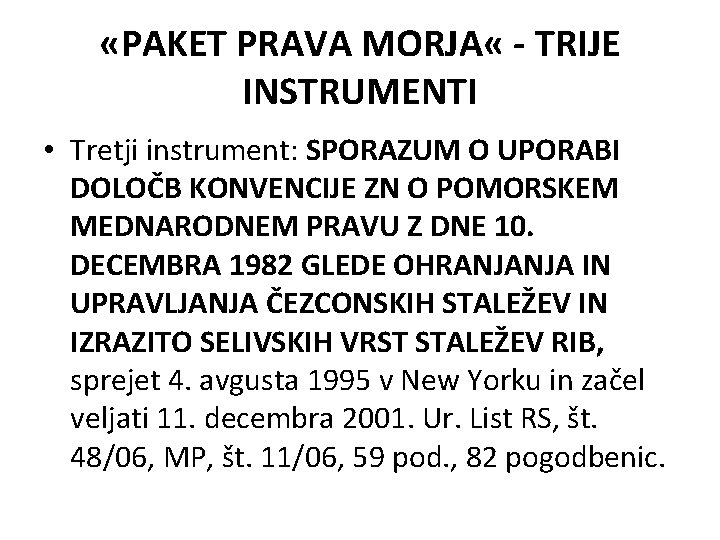 «PAKET PRAVA MORJA« - TRIJE INSTRUMENTI

• Tretji instrument: SPORAZUM O UPORABI DOLOČB KONVENCIJE ZN O POMORSKEM MEDNARODNEM PRAVU Z DNE 10. DECEMBRA 1982 GLEDE OHRANJANJA IN UPRAVLJANJA ČEZCONSKIH STALEŽEV IN IZRAZITO SELIVSKIH VRST STALEŽEV RIB, sprejet 4. avgusta 1995 v New Yorku in začel veljati 11. decembra 2001. Ur. List RS, št. 48/06, MP, št. 11/06, 59 pod., 82 pogodbenic.